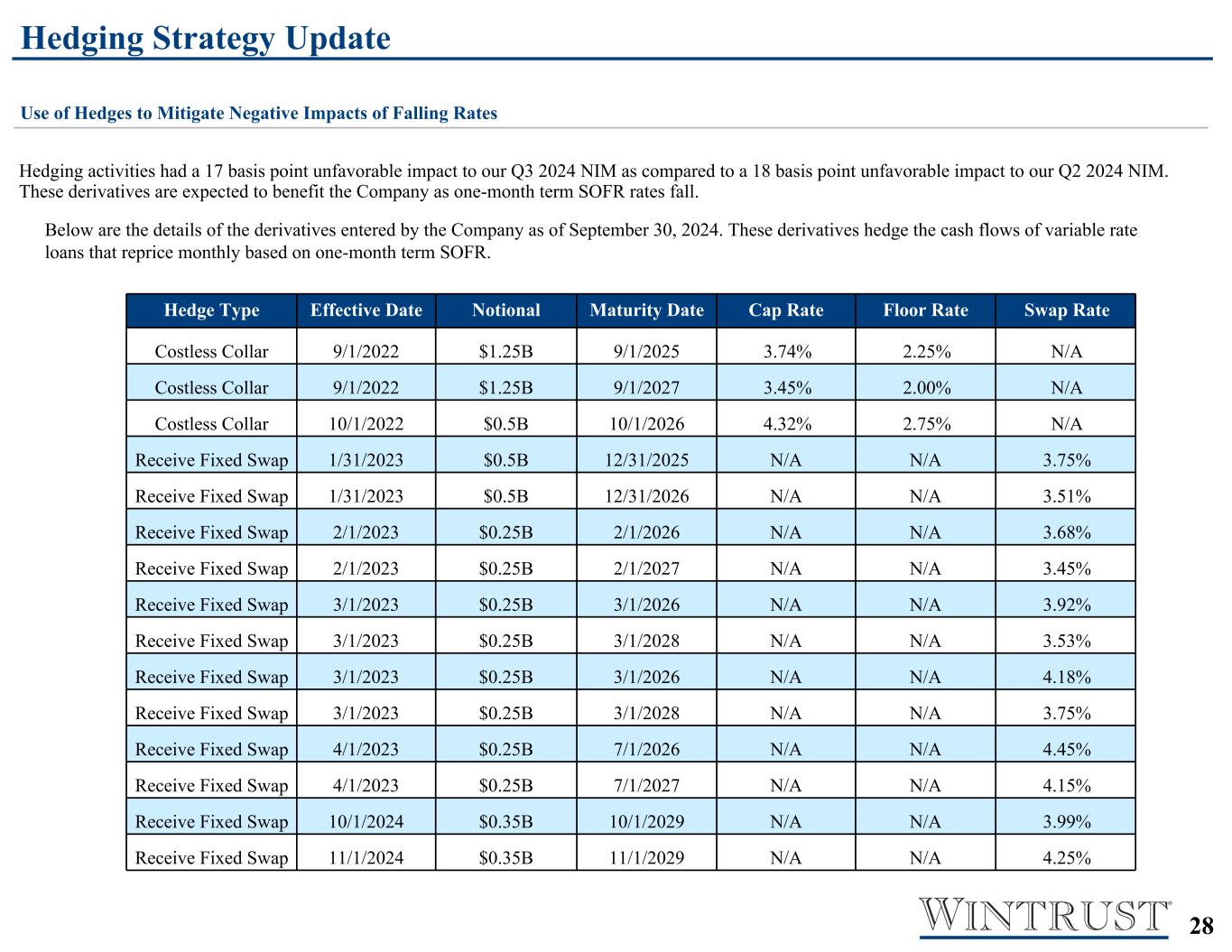 Hedging Strategy Update

Use of Hedges to Mitigate Negative Impacts of Falling Rates

Hedging activities had a 17 basis point unfavorable impact to our Q3 2024 NIM as compared to a 18 basis point unfavorable impact to our Q2 2024 NIM. These derivatives are expected to benefit the Company as one-month term SOFR rates fall.

Below are the details of the derivatives entered by the Company as of September 30, 2024. These derivatives hedge the cash flows of variable rate loans that reprice monthly based on one-month term SOFR.

| Hedge Type | Effective Date | Notional | Maturity Date | Cap Rate | Floor Rate | Swap Rate |
|---|---|---|---|---|---|---|
| Costless Collar | 9/1/2022 | $1.25B | 9/1/2025 | 3.74% | 2.25% | N/A |
| Costless Collar | 9/1/2022 | $1.25B | 9/1/2027 | 3.45% | 2.00% | N/A |
| Costless Collar | 10/1/2022 | $0.5B | 10/1/2026 | 4.32% | 2.75% | N/A |
| Receive Fixed Swap | 1/31/2023 | $0.5B | 12/31/2025 | N/A | N/A | 3.75% |
| Receive Fixed Swap | 1/31/2023 | $0.5B | 12/31/2026 | N/A | N/A | 3.51% |
| Receive Fixed Swap | 2/1/2023 | $0.25B | 2/1/2026 | N/A | N/A | 3.68% |
| Receive Fixed Swap | 2/1/2023 | $0.25B | 2/1/2027 | N/A | N/A | 3.45% |
| Receive Fixed Swap | 3/1/2023 | $0.25B | 3/1/2026 | N/A | N/A | 3.92% |
| Receive Fixed Swap | 3/1/2023 | $0.25B | 3/1/2028 | N/A | N/A | 3.53% |
| Receive Fixed Swap | 3/1/2023 | $0.25B | 3/1/2026 | N/A | N/A | 4.18% |
| Receive Fixed Swap | 3/1/2023 | $0.25B | 3/1/2028 | N/A | N/A | 3.75% |
| Receive Fixed Swap | 4/1/2023 | $0.25B | 7/1/2026 | N/A | N/A | 4.45% |
| Receive Fixed Swap | 4/1/2023 | $0.25B | 7/1/2027 | N/A | N/A | 4.15% |
| Receive Fixed Swap | 10/1/2024 | $0.35B | 10/1/2029 | N/A | N/A | 3.99% |
| Receive Fixed Swap | 11/1/2024 | $0.35B | 11/1/2029 | N/A | N/A | 4.25% |

WINTRUST®

28